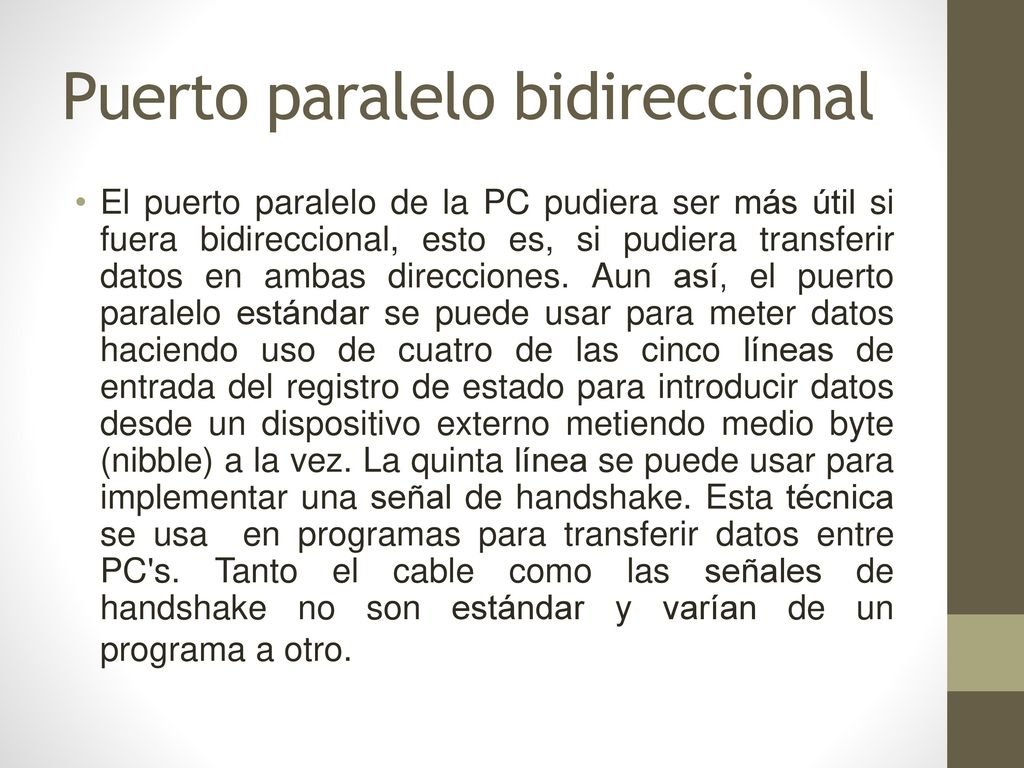 Puerto paralelo bidireccional

• El puerto paralelo de la PC pudiera ser más útil si fuera bidireccional, esto es, si pudiera transferir datos en ambas direcciones. Aun así, el puerto paralelo estándar se puede usar para meter datos haciendo uso de cuatro de las cinco líneas de entrada del registro de estado para introducir datos desde un dispositivo externo metiendo medio byte (nibble) a la vez. La quinta línea se puede usar para implementar una señal de handshake. Esta técnica se usa en programas para transferir datos entre PC's. Tanto el cable como las señales de handshake no son estándar y varían de un programa a otro.